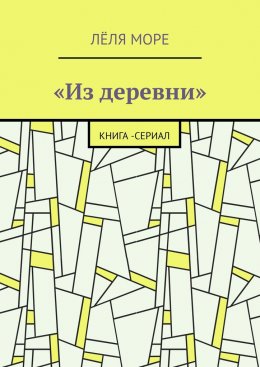 ЛЁЛЯ МОРЕ

«Из деревни»

КНИГА -СЕРИАЛ